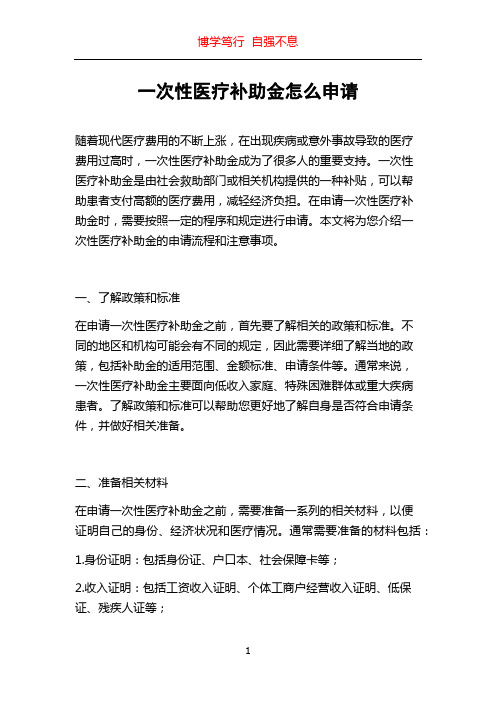 博学笃行 自强不息

一次性医疗补助金怎么申请

随着现代医疗费用的不断上涨，在出现疾病或意外事故导致的医疗费用过高时，一次性医疗补助金成为了很多人的重要支持。一次性医疗补助金是由社会救助部门或相关机构提供的一种补贴，可以帮助患者支付高额的医疗费用，减轻经济负担。在申请一次性医疗补助金时，需要按照一定的程序和规定进行申请。本文将为您介绍一次性医疗补助金的申请流程和注意事项。

一、了解政策和标准

在申请一次性医疗补助金之前，首先要了解相关的政策和标准。不同的地区和机构可能会有不同的规定，因此需要详细了解当地的政策，包括补助金的适用范围、金额标准、申请条件等。通常来说，一次性医疗补助金主要面向低收入家庭、特殊困难群体或重大疾病患者。了解政策和标准可以帮助您更好地了解自身是否符合申请条件，并做好相关准备。

二、准备相关材料

在申请一次性医疗补助金之前，需要准备一系列的相关材料，以便证明自己的身份、经济状况和医疗情况。通常需要准备的材料包括：

1.身份证明：包括身份证、户口本、社会保障卡等；

2.收入证明：包括工资收入证明、个体工商户经营收入证明、低保证、残疾人证等；

1